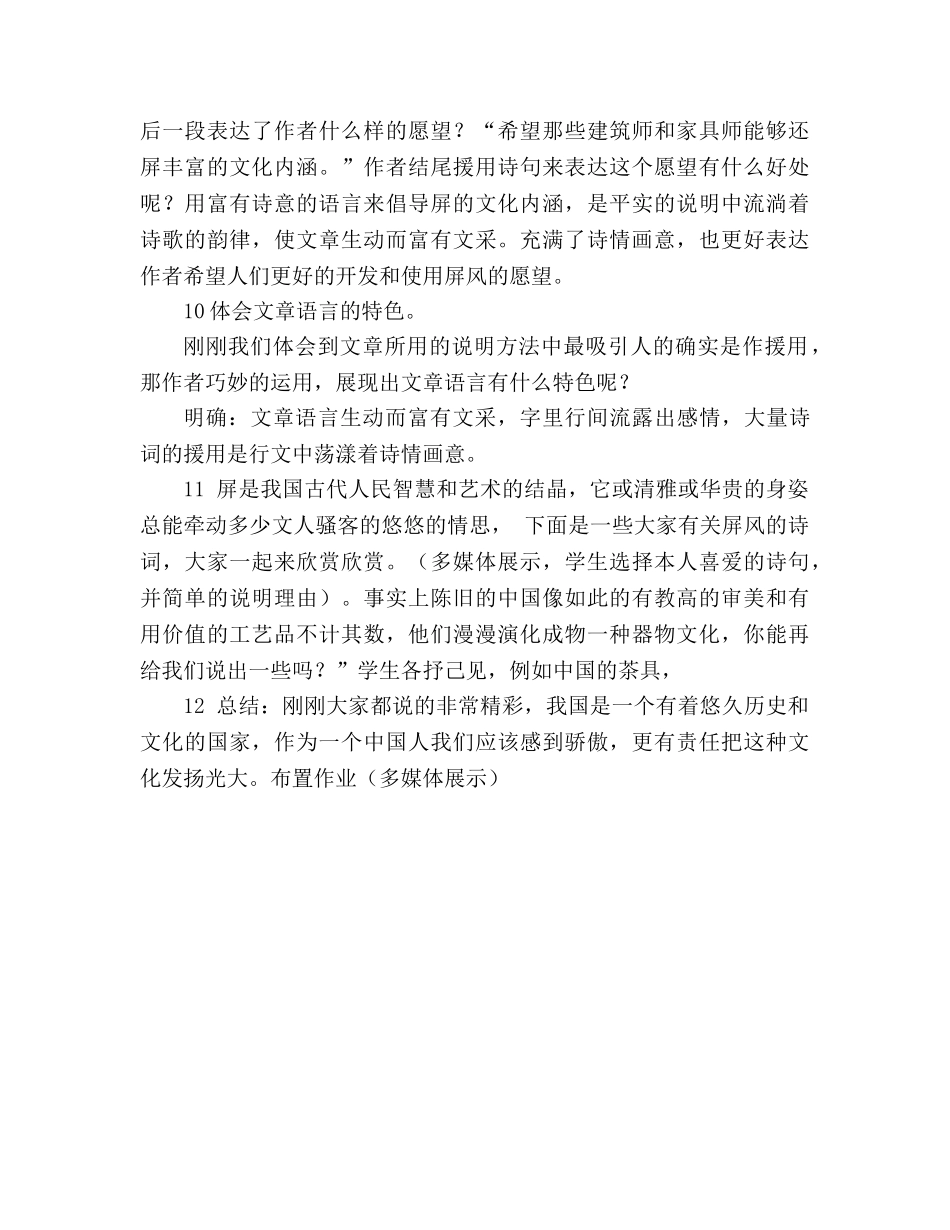 后一段表达了作者什么样的愿望？“希望那些建筑师和家具师能够还屏丰富的文化内涵。”作者结尾援用诗句来表达这个愿望有什么好处呢？用富有诗意的语言来倡导屏的文化内涵，是平实的说明中流淌着诗歌的韵律，使文章生动而富有文采。充满了诗情画意，也更好表达作者希望人们更好的开发和使用屏风的愿望。

10 体会文章语言的特色。

刚刚我们体会到文章所用的说明方法中最吸引人的确实是作援用，那作者巧妙的运用，展现出文章语言有什么特色呢？

明确：文章语言生动而富有文采，字里行间流露出感情，大量诗词的援用是行文中荡漾着诗情画意。

11 屏是我国古代人民智慧和艺术的结晶，它或清雅或华贵的身姿总能牵动多少文人骚客的悠悠的情思， 下面是一些大家有关屏风的诗词，大家一起来欣赏欣赏。（多媒体展示，学生选择本人喜爱的诗句，并简单的说明理由）。事实上陈旧的中国像如此的有教高的审美和有用价值的工艺品不计其数，他们漫漫演化成物一种器物文化，你能再给我们说出一些吗？”学生各抒己见，例如中国的茶具，

12 总结：刚刚大家都说的非常精彩，我国是一个有着悠久历史和文化的国家，作为一个中国人我们应该感到骄傲，更有责任把这种文化发扬光大。布置作业（多媒体展示）